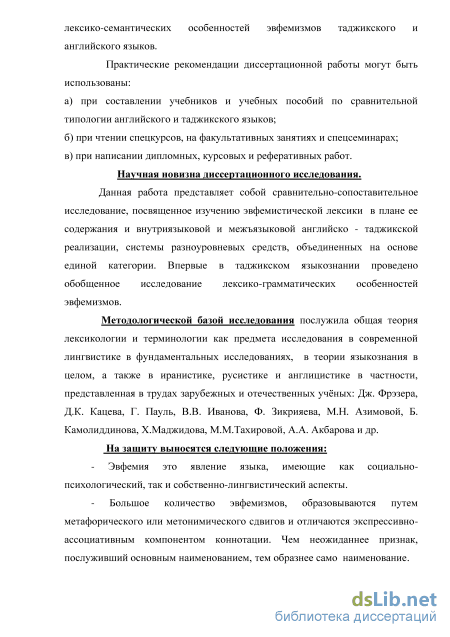 лексико-семантических особенностей эвфемизмов таджикского и английского языков.

Практические рекомендации диссертационной работы могут быть использованы:

а) при составлении учебников и учебных пособий по сравнительной типологии английского и таджикского языков;

б) при чтении спецкурсов, на факультативных занятиях и спецсеминарах;

в) при написании дипломных, курсовых и реферативных работ.

Научная новизна диссертационного исследования.

Данная работа представляет собой сравнительно-сопоставительное исследование, посвященное изучению эвфемистической лексики в плане ее содержания и внутриязыковой и межъязыковой английско - таджикской реализации, системы разноуровневых средств, объединенных на основе единой категории. Впервые в таджикском языкознании проведено обобщенное исследование лексико-грамматических особенностей эвфемизмов.

Методологической базой исследования послужила общая теория лексикологии и терминологии как предмета исследования в современной лингвистике в фундаментальных исследованиях, в теории языкознания в целом, а также в иранистике, русистике и англицистике в частности, представленная в трудах зарубежных и отечественных учёных: Дж. Фрэзера, Д.К. Кацева, Г. Пауль, В.В. Иванова, Ф. Зикрияева, М.Н. Азимовой, Б. Камолиддинова, Х.Маджидова, М.М.Тахировой, А.А. Акбарова и др.

На защиту выносятся следующие положения:

- Эвфемия это явление языка, имеющие как социально-психологический, так и собственно-лингвистический аспекты.

- Большое количество эвфемизмов, образовываются путем метафорического или метонимического сдвигов и отличаются экспрессивно-ассоциативным компонентом коннотации. Чем неожиданнее признак, послуживший основным наименованием, тем образнее само наименование.

dsLib.net
библиотека диссертаций